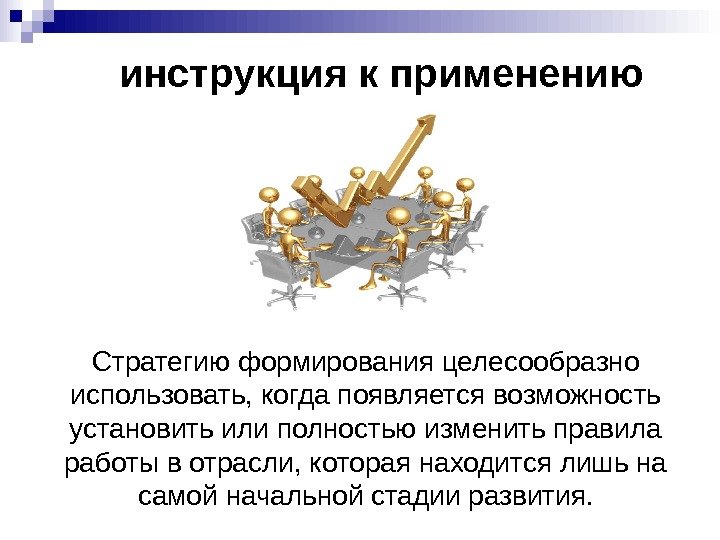 инструкция к применению

Стратегию формирования целесообразно использовать, когда появляется возможность установить или полностью изменить правила работы в отрасли, которая находится лишь на самой начальной стадии развития.